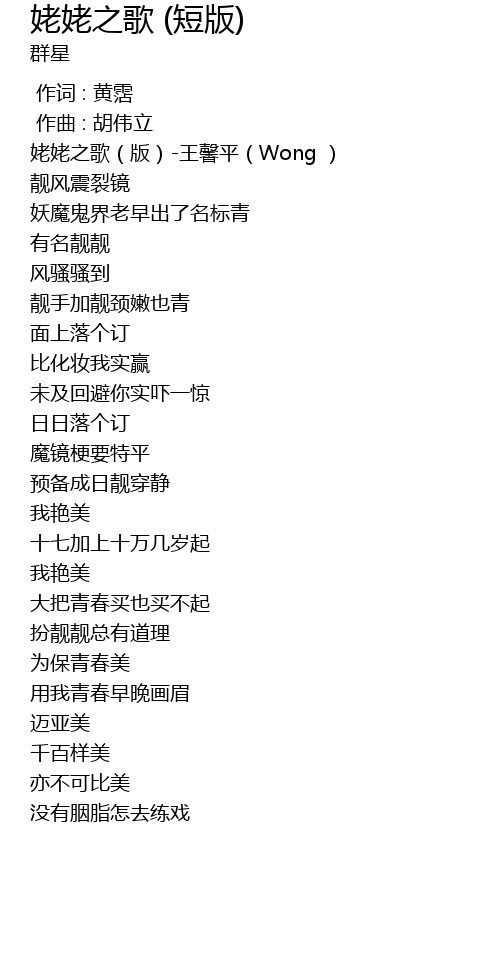 姥姥之歌 (短版)
群星

作词 : 黄霑
作曲 : 胡伟立
姥姥之歌（版）-王馨平（Wong ）
靓风震裂镜
妖魔鬼界老早出了名标青
有名靓靓
风骚骚到
靓手加靓颈嫩也青
面上落个订
比化妆我实赢
未及回避你实吓一惊
日日落个订
魔镜梗要特平
预备成日靓穿静
我艳美
十七加上十万几岁起
我艳美
大把青春买也买不起
扮靓靓总有道理
为保青春美
用我青春早晚画眉
迈亚美
千百样美
亦不可比美
没有胭脂怎去练戏